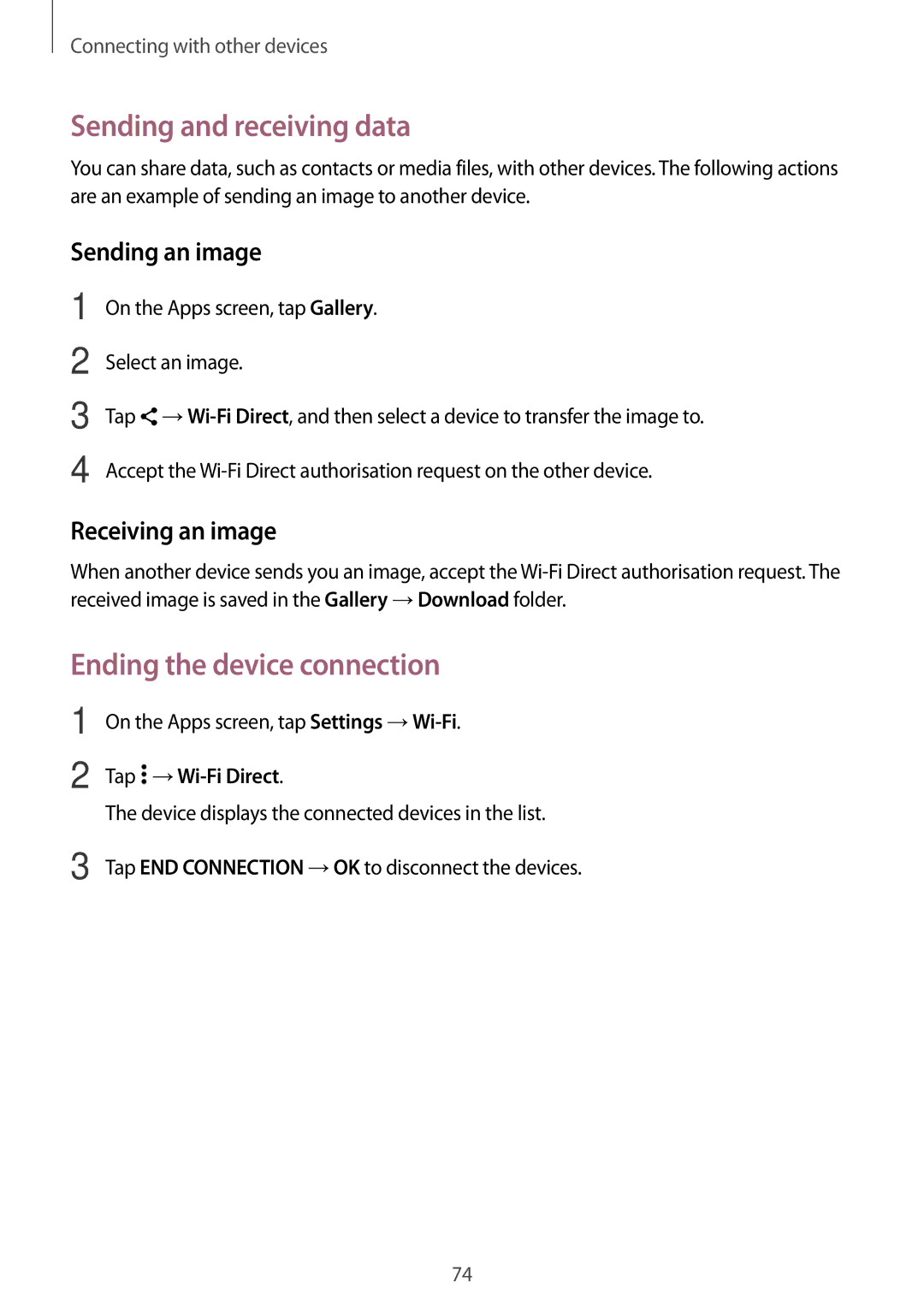 Connecting with other devices

Sending and receiving data

You can share data, such as contacts or media files, with other devices. The following actions are an example of sending an image to another device.

Sending an image

1 On the Apps screen, tap Gallery.

2 Select an image.

3 Tap → Wi-Fi Direct, and then select a device to transfer the image to.

4 Accept the Wi-Fi Direct authorisation request on the other device.

Receiving an image

When another device sends you an image, accept the Wi-Fi Direct authorisation request. The received image is saved in the Gallery → Download folder.

Ending the device connection

1 On the Apps screen, tap Settings → Wi-Fi.

2 Tap → Wi-Fi Direct.
The device displays the connected devices in the list.

3 Tap END CONNECTION → OK to disconnect the devices.

74